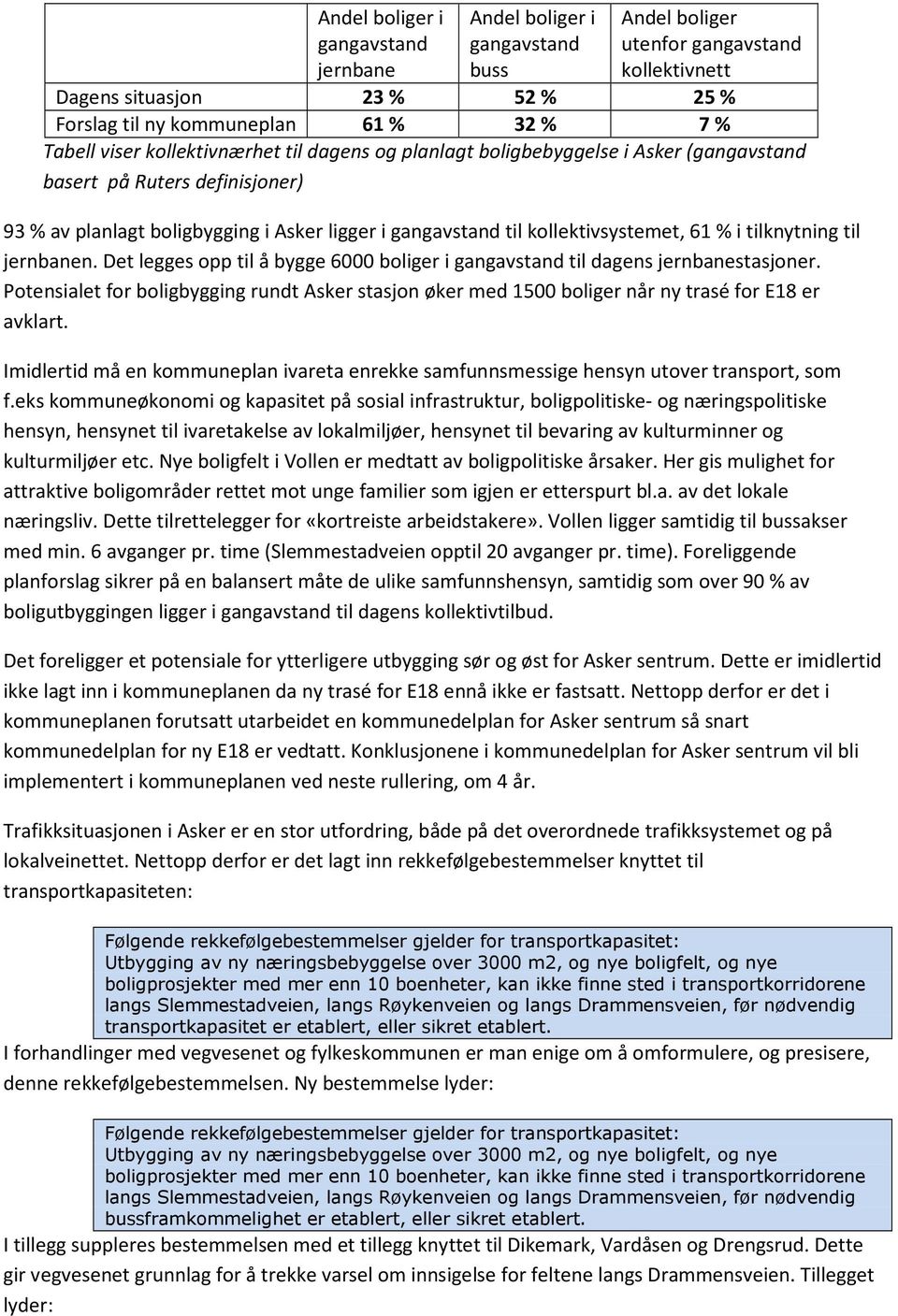 |  | Andel boliger i gangavstand jernbane | Andel boliger i gangavstand buss | Andel boliger utenfor gangavstand kollektivnett |
|---|---|---|---|
| Dagens situasjon | 23 % | 52 % | 25 % |
| Forslag til ny kommuneplan | 61 % | 32 % | 7 % |

Tabell viser kollektivnærhet til dagens og planlagt boligbebyggelse i Asker (gangavstand basert på Ruters definisjoner)

93 % av planlagt boligbygging i Asker ligger i gangavstand til kollektivsystemet, 61 % i tilknytning til jernbanen. Det legges opp til å bygge 6000 boliger i gangavstand til dagens jernbanestasjoner. Potensialet for boligbygging rundt Asker stasjon øker med 1500 boliger når ny trasé for E18 er avklart.

Imidlertid må en kommuneplan ivareta enrekke samfunnsmessige hensyn utover transport, som f.eks kommuneøkonomi og kapasitet på sosial infrastruktur, boligpolitiske- og næringspolitiske hensyn, hensynet til ivaretakelse av lokalmiljøer, hensynet til bevaring av kulturminner og kulturmiljøer etc. Nye boligfelt i Vollen er medtatt av boligpolitiske årsaker. Her gis mulighet for attraktive boligområder rettet mot unge familier som igjen er etterspurt bl.a. av det lokale næringsliv. Dette tilrettelegger for «kortreiste arbeidstakere». Vollen ligger samtidig til bussakser med min. 6 avganger pr. time (Slemmestadveien opptil 20 avganger pr. time). Foreliggende planforslag sikrer på en balansert måte de ulike samfunnshensyn, samtidig som over 90 % av boligutbyggingen ligger i gangavstand til dagens kollektivtilbud.

Det foreligger et potensiale for ytterligere utbygging sør og øst for Asker sentrum. Dette er imidlertid ikke lagt inn i kommuneplanen da ny trasé for E18 ennå ikke er fastsatt. Nettopp derfor er det i kommuneplanen forutsatt utarbeidet en kommunedelplan for Asker sentrum så snart kommunedelplan for ny E18 er vedtatt. Konklusjonene i kommunedelplan for Asker sentrum vil bli implementert i kommuneplanen ved neste rullering, om 4 år.

Trafikksituasjonen i Asker er en stor utfordring, både på det overordnede trafikksystemet og på lokalveinettet. Nettopp derfor er det lagt inn rekkefølgebestemmelser knyttet til transportkapasiteten:

Følgende rekkefølgebestemmelser gjelder for transportkapasitet:
Utbygging av ny næringsbebyggelse over 3000 m2, og nye boligfelt, og nye boligprosjekter med mer enn 10 boenheter, kan ikke finne sted i transportkorridorene langs Slemmestadveien, langs Røykenveien og langs Drammensveien, før nødvendig transportkapasitet er etablert, eller sikret etablert.

I forhandlinger med vegvesenet og fylkeskommunen er man enige om å omformulere, og presisere, denne rekkefølgebestemmelsen. Ny bestemmelse lyder:

Følgende rekkefølgebestemmelser gjelder for transportkapasitet:
Utbygging av ny næringsbebyggelse over 3000 m2, og nye boligfelt, og nye boligprosjekter med mer enn 10 boenheter, kan ikke finne sted i transportkorridorene langs Slemmestadveien, langs Røykenveien og langs Drammensveien, før nødvendig bussframkommelighet er etablert, eller sikret etablert.

I tillegg suppleres bestemmelsen med et tillegg knyttet til Dikemark, Vardåsen og Drengsrud. Dette gir vegvesenet grunnlag for å trekke varsel om innsigelse for feltene langs Drammensveien. Tillegget lyder: